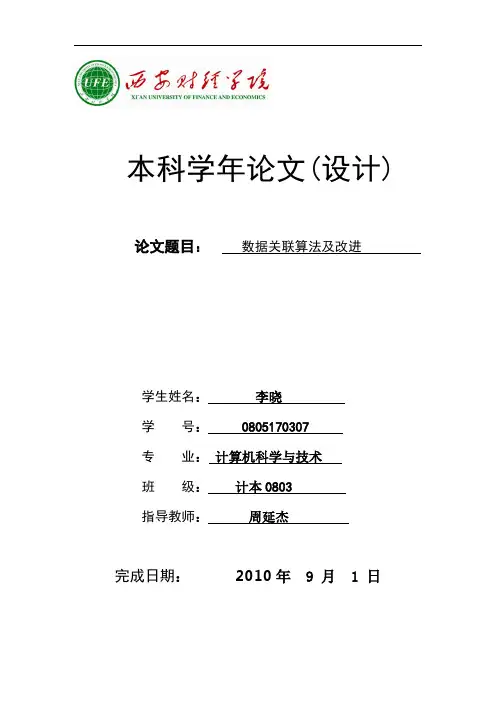 UFE 西安财经学院
XI'AN UNIVERSITY OF FINANCE AND ECONOMICS

本科学年论文(设计)

论文题目： 数据关联算法及改进

学生姓名： 李晓

学　　号： 0805170307

专　　业： 计算机科学与技术

班　　级： 计本 0803

指导教师： 周延杰

完成日期： 2010 年 9 月 1 日